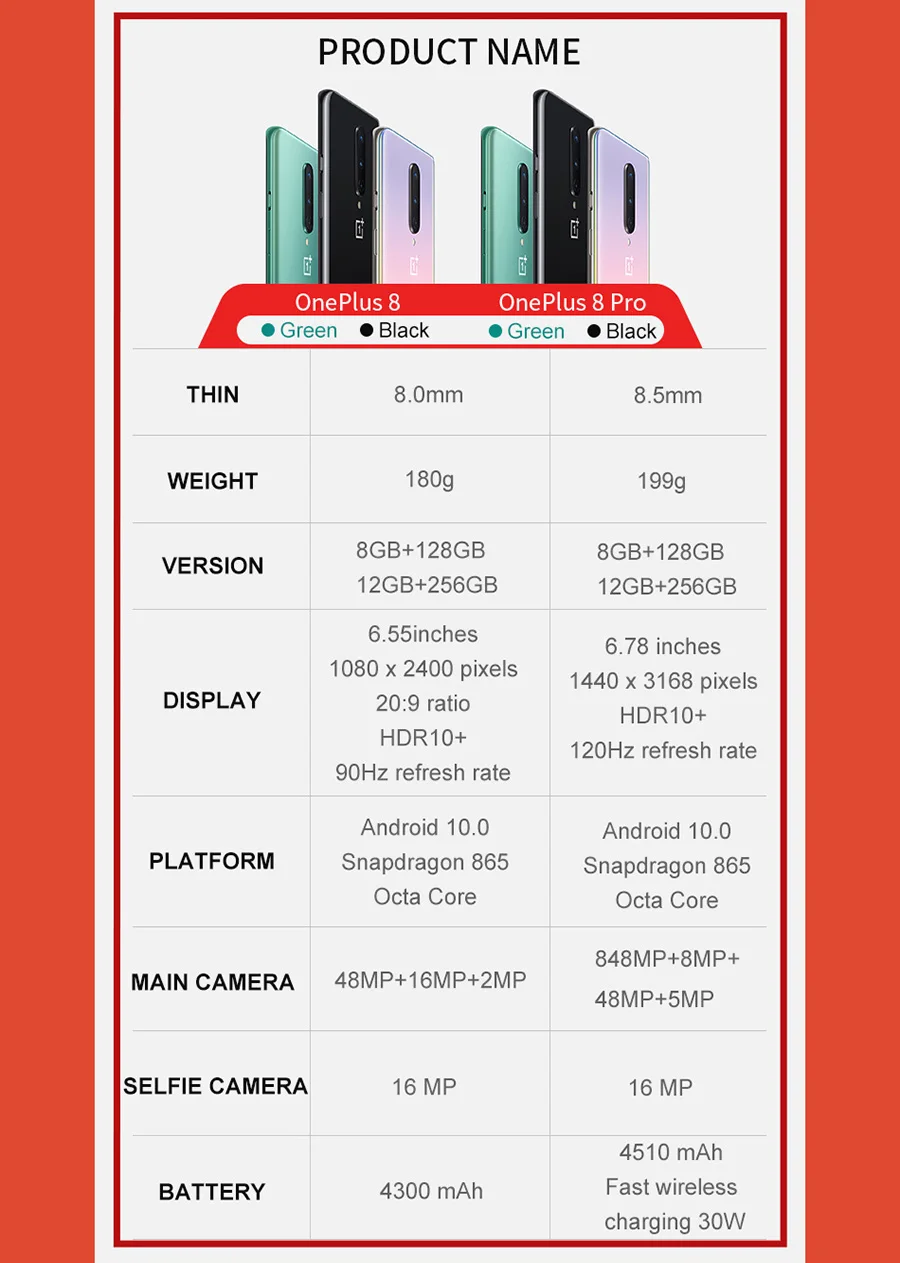 PRODUCT NAME

OnePlus 8
• Green • Black

OnePlus 8 Pro
• Green • Black

| THIN | 8.0mm | 8.5mm |
|---|---|---|
| WEIGHT | 180g | 199g |
| VERSION | 8GB+128GB 12GB+256GB | 8GB+128GB 12GB+256GB |
| DISPLAY | 6.55inches 1080 x 2400 pixels 20:9 ratio HDR10+ 90Hz refresh rate | 6.78 inches 1440 x 3168 pixels HDR10+ 120Hz refresh rate |
| PLATFORM | Android 10.0 Snapdragon 865 Octa Core | Android 10.0 Snapdragon 865 Octa Core |
| MAIN CAMERA | 48MP+16MP+2MP | 848MP+8MP+ 48MP+5MP |
| SELFIE CAMERA | 16 MP | 16 MP |
| BATTERY | 4300 mAh | 4510 mAh Fast wireless charging 30W |